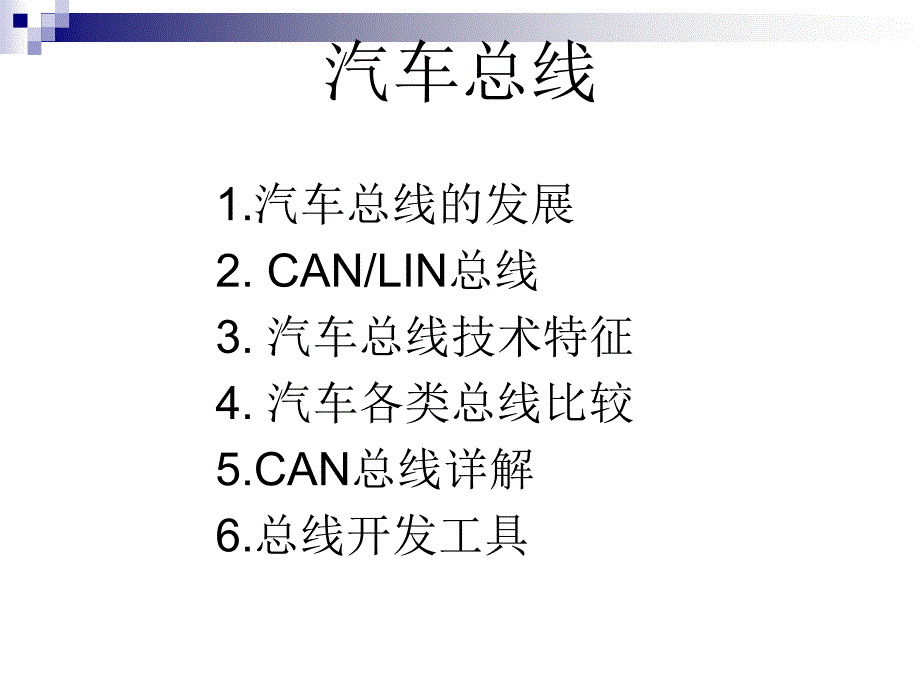 汽车总线

1.汽车总线的发展
2. CAN/LIN总线
3. 汽车总线技术特征
4. 汽车各类总线比较
5.CAN总线详解
6.总线开发工具